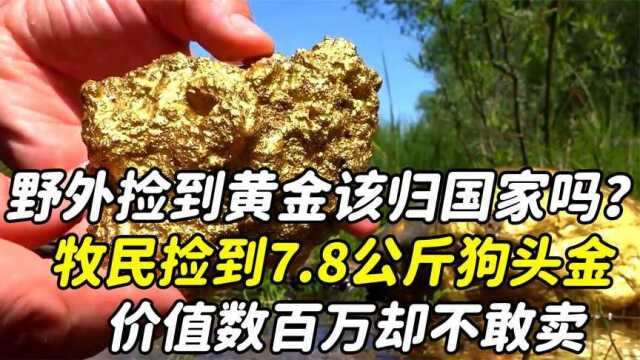 野外捡到黄金该归国家吗？
牧民捡到7.8公斤狗头金
价值数百万却不敢卖